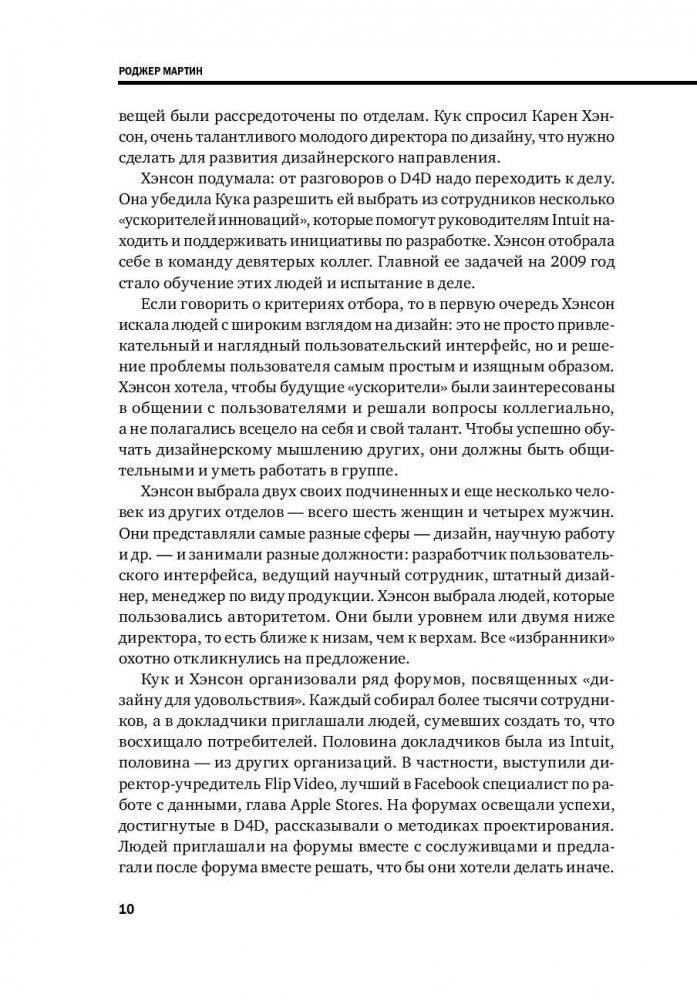 РОДЖЕР МАРТИН

вещей были рассредоточены по отделам. Кук спросил Карен Хэнсон, очень талантливого молодого директора по дизайну, что нужно сделать для развития дизайнерского направления.

Хэнсон подумала: от разговоров о D4D надо переходить к делу. Она убедила Кука разрешить ей выбрать из сотрудников несколько «ускорителей инноваций», которые помогут руководителям Intuit находить и поддерживать инициативы по разработке. Хэнсон отобрала себе в команду девятерых коллег. Главной ее задачей на 2009 год стало обучение этих людей и испытание в деле.

Если говорить о критериях отбора, то в первую очередь Хэнсон искала людей с широким взглядом на дизайн: это не просто привлекательный и наглядный пользовательский интерфейс, но и решение проблемы пользователя самым простым и изящным образом. Хэнсон хотела, чтобы будущие «ускорители» были заинтересованы в общении с пользователями и решали вопросы коллегиально, а не полагались всецело на себя и свой талант. Чтобы успешно обучать дизайнерскому мышлению других, они должны быть общительными и уметь работать в группе.

Хэнсон выбрала двух своих подчиненных и еще несколько человек из других отделов — всего шесть женщин и четырех мужчин. Они представляли самые разные сферы — дизайн, научную работу и др. — и занимали разные должности: разработчик пользовательского интерфейса, ведущий научный сотрудник, штатный дизайнер, менеджер по виду продукции. Хэнсон выбрала людей, которые пользовались авторитетом. Они были уровнем или двумя ниже директора, то есть ближе к низам, чем к верхам. Все «избранники» охотно откликнулись на предложение.

Кук и Хэнсон организовали ряд форумов, посвященных «дизайну для удовольствия». Каждый собирал более тысячи сотрудников, а в докладчики приглашали людей, сумевших создать то, что восхищало потребителей. Половина докладчиков была из Intuit, половина — из других организаций. В частности, выступили директор-учредитель Flip Video, лучший в Facebook специалист по работе с данными, глава Apple Stores. На форумах освещали успехи, достигнутые в D4D, рассказывали о методиках проектирования. Людей приглашали на форумы вместе с сослуживцами и предлагали после форума вместе решать, что бы они хотели делать иначе.

10